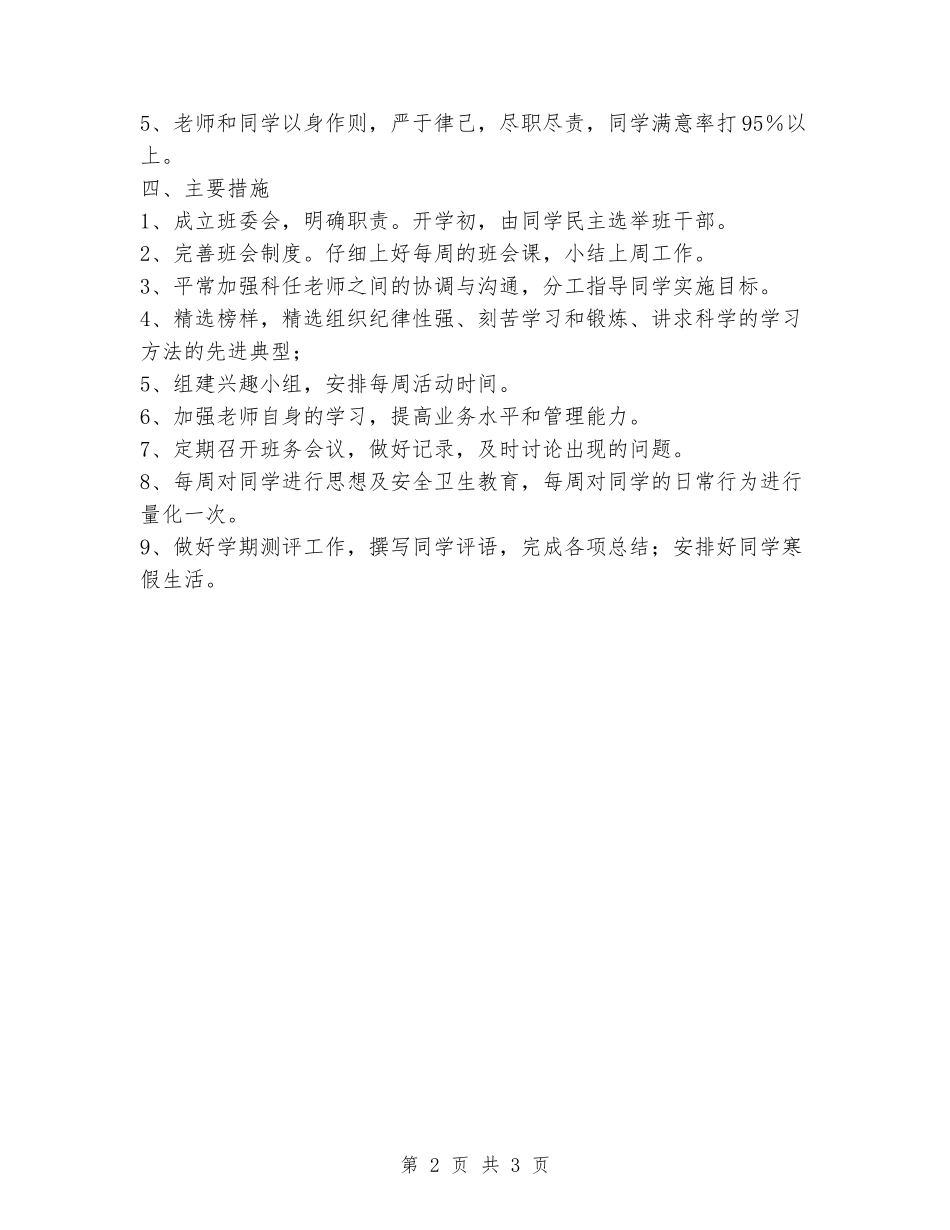 5、老师和同学以身作则，严于律己，尽职尽责，同学满意率打95%以上。

四、主要措施

1、成立班委会，明确职责。开学初，由同学民主选举班干部。

2、完善班会制度。仔细上好每周的班会课，小结上周工作。

3、平常加强科任老师之间的协调与沟通，分工指导同学实施目标。

4、精选榜样，精选组织纪律性强、刻苦学习和锻炼、讲求科学的学习方法的先进典型；

5、组建兴趣小组，安排每周活动时间。

6、加强老师自身的学习，提高业务水平和管理能力。

7、定期召开班务会议，做好记录，及时讨论出现的问题。

8、每周对同学进行思想及安全卫生教育，每周对同学的日常行为进行量化一次。

9、做好学期测评工作，撰写同学评语，完成各项总结；安排好同学寒假生活。

第 2 页 共 3 页